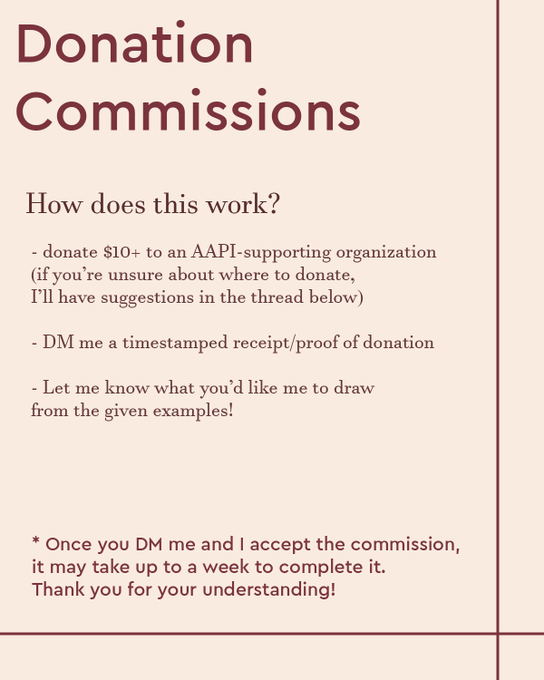 Donation Commissions

How does this work?

- donate \$10+ to an AAPI-supporting organization (if you're unsure about where to donate, I'll have suggestions in the thread below)

- DM me a timestamped receipt/proof of donation

- Let me know what you'd like me to draw from the given examples!

* Once you DM me and I accept the commission, it may take up to a week to complete it. Thank you for your understanding!